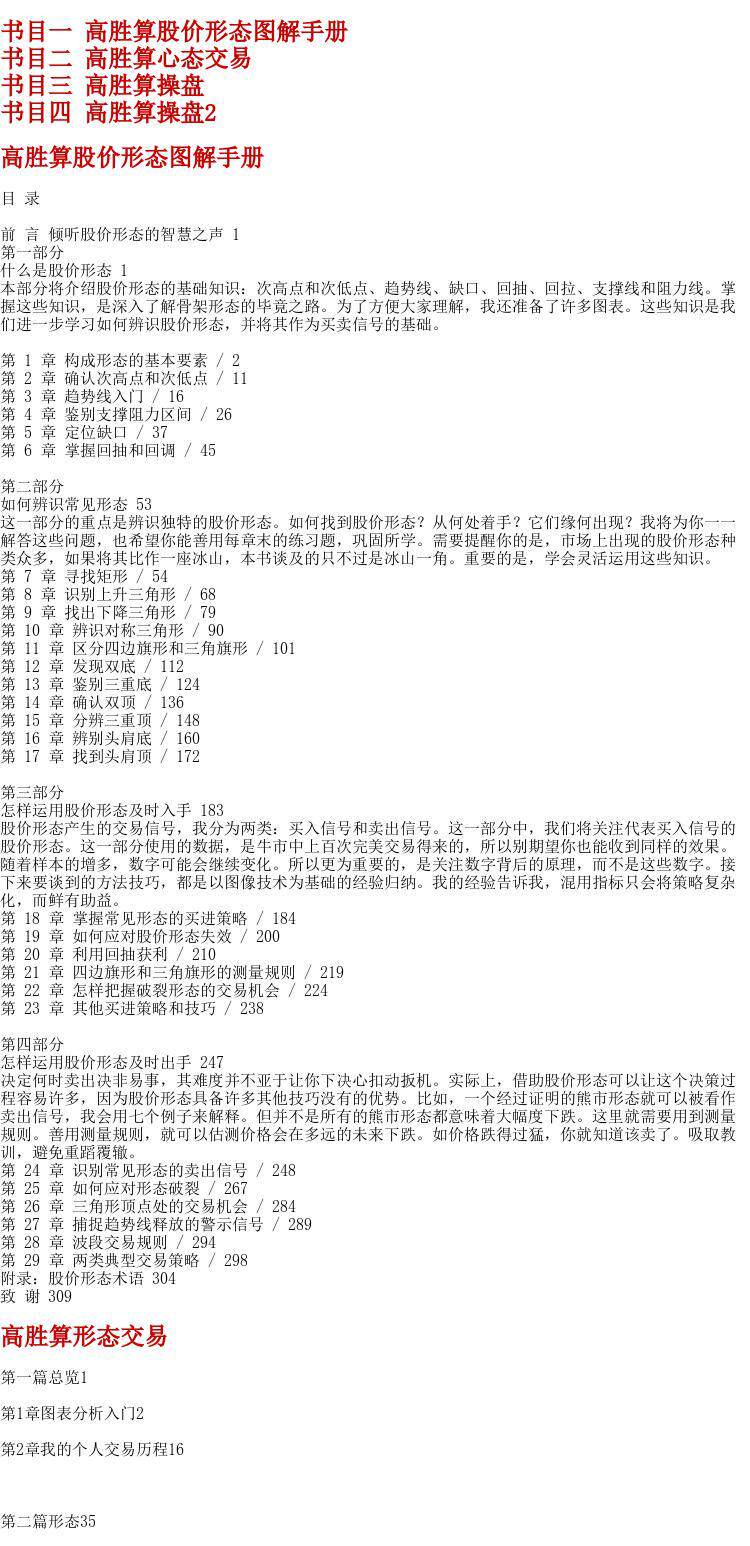 书目一 高胜算股价形态图解手册
书目二 高胜算心态交易
书目三 高胜算操盘
书目四 高胜算操盘2

高胜算股价形态图解手册

目 录

前 言 倾听股价形态的智慧之声 1
第一部分
什么是股价形态 1
本部分将介绍股价形态的基础知识：次高点和次低点、趋势线、缺口、回抽、回拉、支撑线和阻力线。掌握这些知识，是深入了解骨架形态的毕竟之路。为了方便大家理解，我还准备了许多图表。这些知识是我们进一步学习如何辨识股价形态，并将其作为买卖信号的基础。

第 1 章 构成形态的基本要素 / 2
第 2 章 确认次高点和次低点 / 11
第 3 章 趋势线入门 / 16
第 4 章 鉴别支撑阻力区间 / 26
第 5 章 定位缺口 / 37
第 6 章 掌握回抽和回调 / 45

第二部分
如何辨识常见形态 53
这一部分的重点是辨识独特的股价形态。如何找到股价形态？从何处着手？它们缘何出现？我将为你一一解答这些问题，也希望你能善用每章末的练习题，巩固所学。需要提醒你的是，市场上出现的股价形态种类众多，如果将其比作一座冰山，本书谈及的只不过是冰山一角。重要的是，学会灵活运用这些知识。
第 7 章 寻找矩形 / 54
第 8 章 识别上升三角形 / 68
第 9 章 找出下降三角形 / 79
第 10 章 辨识对称三角形 / 90
第 11 章 区分四边旗形和三角旗形 / 101
第 12 章 发现双底 / 112
第 13 章 鉴别三重底 / 124
第 14 章 确认双顶 / 136
第 15 章 分辨三重顶 / 148
第 16 章 辨别头肩底 / 160
第 17 章 找到头肩顶 / 172

第三部分
怎样运用股价形态及时入手 183
股价形态产生的交易信号，我分为两类：买入信号和卖出信号。这一部分中，我们将关注代表买入信号的股价形态。这一部分使用的数据，是牛市中上百次完美交易得来的，所以别期望你也能收到同样的效果。随着样本的增多，数字可能会继续变化。所以更为重要的，是关注数字背后的原理，而不是这些数字。接下来要谈到的方法技巧，都是以图像技术为基础的经验归纳。我的经验告诉我，混用指标只会将策略复杂化，而鲜有助益。
第 18 章 掌握常见形态的买进策略 / 184
第 19 章 如何应对股价形态失效 / 200
第 20 章 利用回抽获利 / 210
第 21 章 四边旗形和三角旗形的测量规则 / 219
第 22 章 怎样把握破裂形态的交易机会 / 224
第 23 章 其他买进策略和技巧 / 238

第四部分
怎样运用股价形态及时出手 247
决定何时卖出决非易事，其难度并不亚于让你下决心扣动扳机。实际上，借助股价形态可以让这个决策过程容易许多，因为股价形态具备许多其他技巧没有的优势。比如，一个经过证明的熊市形态就可以被看作卖出信号，我会用七个例子来解释。但并不是所有的熊市形态都意味着大幅度下跌。这里就需要用到测量规则。善用测量规则，就可以估测价格会在多远的未来下跌。如价格跌得过猛，你就知道该卖了。吸取教训，避免重蹈覆辙。
第 24 章 识别常见形态的卖出信号 / 248
第 25 章 如何应对形态破裂 / 267
第 26 章 三角形顶点处的交易机会 / 284
第 27 章 捕捉趋势线释放的警示信号 / 289
第 28 章 波段交易规则 / 294
第 29 章 两类典型交易策略 / 298
附录：股价形态术语 304
致 谢 309

高胜算形态交易

第一篇总览1

第1章图表分析入门2

第2章我的个人交易历程16

第二篇形态35